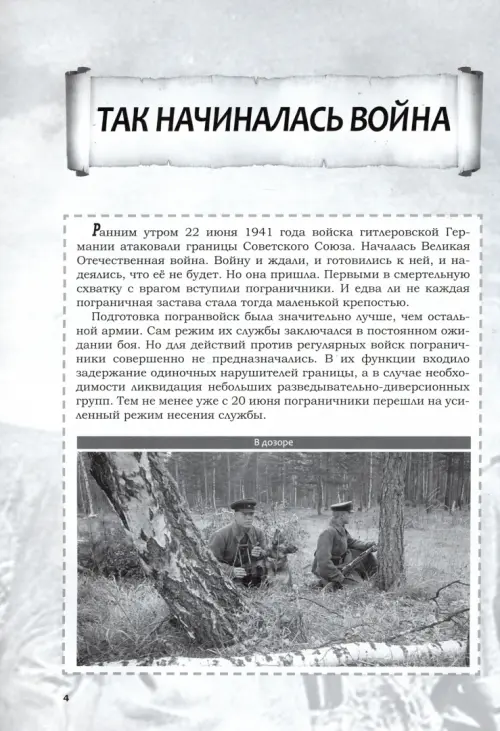 ТАК НАЧИНАЛАСЬ ВОЙНА

Ранним утром 22 июня 1941 года войска гитлеровской Германии атаковали границы Советского Союза. Началась Великая Отечественная война. Войну и ждали, и готовились к ней, и надеялись, что её не будет. Но она пришла. Первыми в смертельную схватку с врагом вступили пограничники. И едва ли не каждая пограничная застава стала тогда маленькой крепостью.

Подготовка погранвойск была значительно лучше, чем остальной армии. Сам режим их службы заключался в постоянном ожидании боя. Но для действий против регулярных войск пограничники совершенно не предназначались. В их функции входило задержание одиночных нарушителей границы, а в случае необходимости ликвидация небольших разведывательно-диверсионных групп. Тем не менее уже с 20 июня пограничники перешли на усиленный режим несения службы.

В дозоре

4